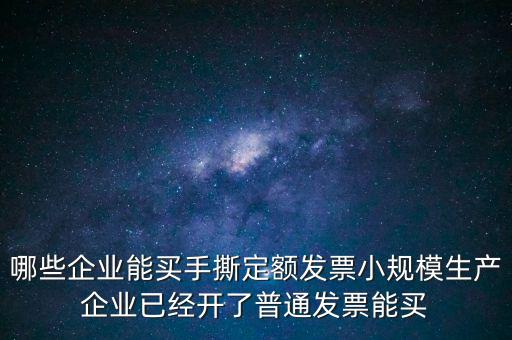 哪些企业能买手撕定额发票小规模生产企业已经开了普通发票能买